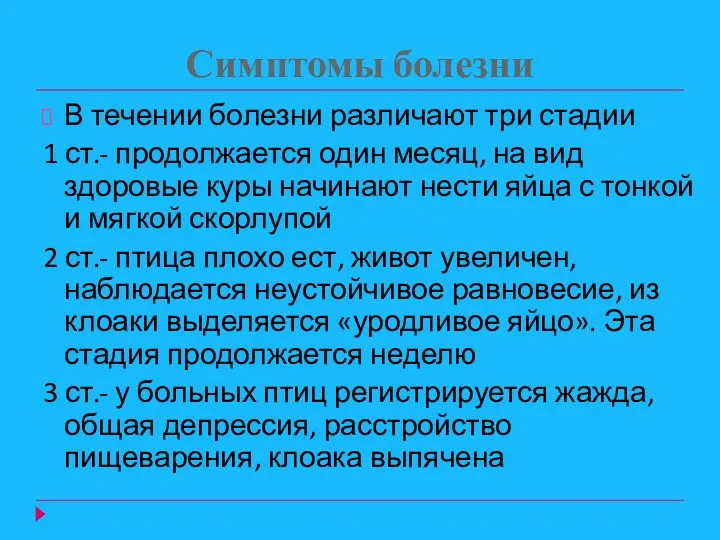 Симптомы болезни

В течении болезни различают три стадии

1 ст.- продолжается один месяц, на вид здоровые куры начинают нести яйца с тонкой и мягкой скорлупой

2 ст.- птица плохо ест, живот увеличен, наблюдается неустойчивое равновесие, из клоаки выделяется «уродливое яйцо». Эта стадия продолжается неделю

3 ст.- у больных птиц регистрируется жажда, общая депрессия, расстройство пищеварения, клоака выпячена